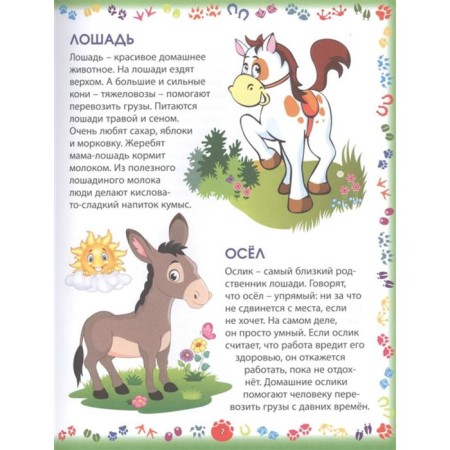 ЛОШАДЬ

Лошадь – красивое домашнее животное. На лошади ездят верхом. А большие и сильные кони – тяжеловозы – помогают перевозить грузы. Питаются лошади травой и сеном. Очень любят сахар, яблоки и морковку. Жеребят мама-лошадь кормит молоком. Из полезного лошадиного молока люди делают кисловато-сладкий напиток кумыс.

ОСЁЛ

Ослик – самый близкий родственник лошади. Говорят, что осёл – упрямый: ни за что не сдвинется с места, если не хочет. На самом деле, он просто умный. Если ослик считает, что работа вредит его здоровью, он откажется работать, пока не отдохнёт. Домашние ослики помогают человеку перевозить грузы с давних времён.

7